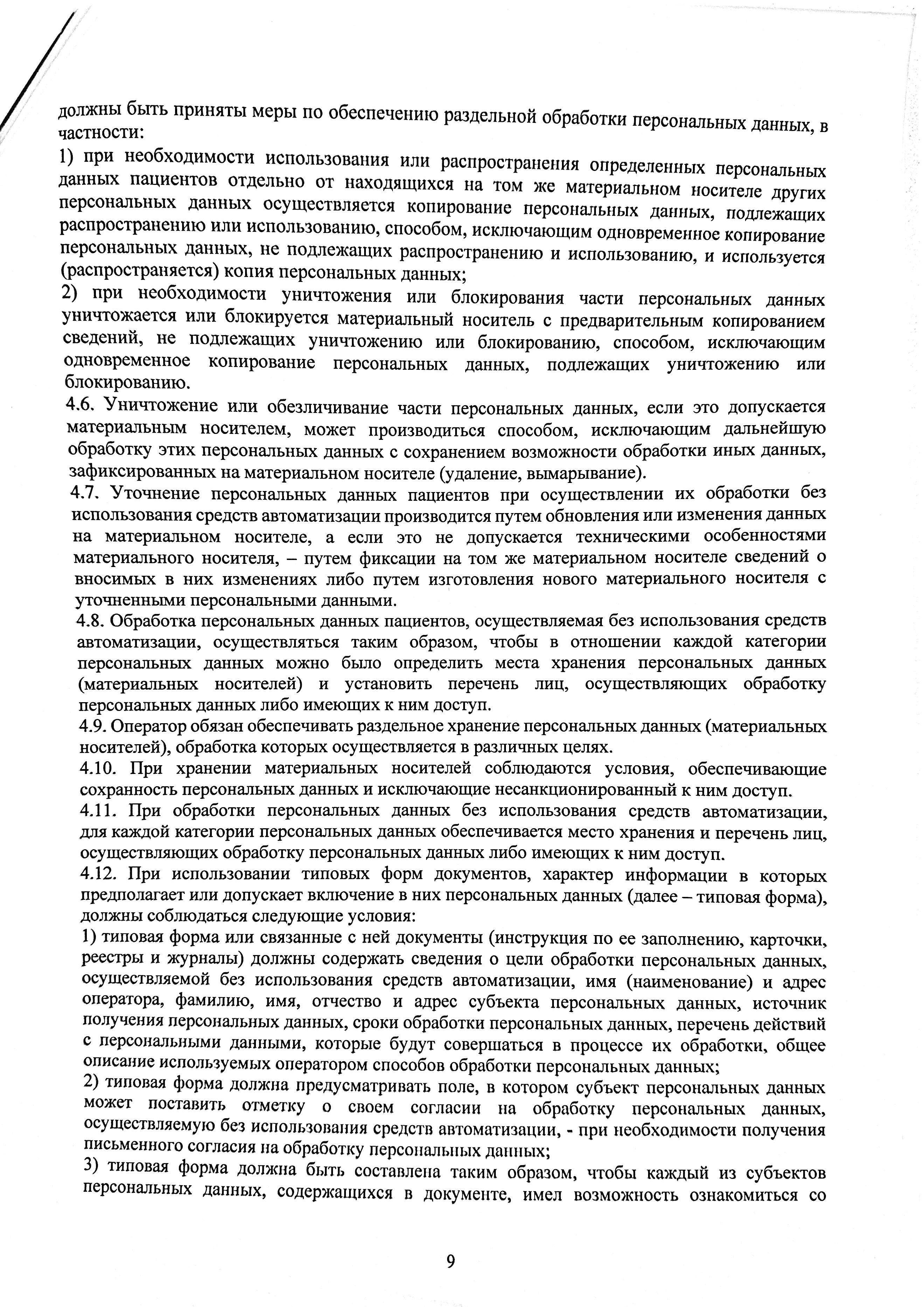 должны быть приняты меры по обеспечению раздельной обработки персональных данных, в частности:

1) при необходимости использования или распространения определенных персональных данных пациентов отдельно от находящихся на том же материальном носителе других персональных данных осуществляется копирование персональных данных, подлежащих распространению или использованию, способом, исключающим одновременное копирование персональных данных, не подлежащих распространению и использованию, и используется (распространяется) копия персональных данных;

2) при необходимости уничтожения или блокирования части персональных данных уничтожается или блокируется материальный носитель с предварительным копированием сведений, не подлежащих уничтожению или блокированию, способом, исключающим одновременное копирование персональных данных, подлежащих уничтожению или блокированию.

4.6. Уничтожение или обезличивание части персональных данных, если это допускается материальным носителем, может производиться способом, исключающим дальнейшую обработку этих персональных данных с сохранением возможности обработки иных данных, зафиксированных на материальном носителе (удаление, вымарывание).

4.7. Уточнение персональных данных пациентов при осуществлении их обработки без использования средств автоматизации производится путем обновления или изменения данных на материальном носителе, а если это не допускается техническими особенностями материального носителя, – путем фиксации на том же материальном носителе сведений о вносимых в них изменениях либо путем изготовления нового материального носителя с уточненными персональными данными.

4.8. Обработка персональных данных пациентов, осуществляемая без использования средств автоматизации, осуществляться таким образом, чтобы в отношении каждой категории персональных данных можно было определить места хранения персональных данных (материальных носителей) и установить перечень лиц, осуществляющих обработку персональных данных либо имеющих к ним доступ.

4.9. Оператор обязан обеспечивать раздельное хранение персональных данных (материальных носителей), обработка которых осуществляется в различных целях.

4.10. При хранении материальных носителей соблюдаются условия, обеспечивающие сохранность персональных данных и исключающие несанкционированный к ним доступ.

4.11. При обработки персональных данных без использования средств автоматизации, для каждой категории персональных данных обеспечивается место хранения и перечень лиц, осуществляющих обработку персональных данных либо имеющих к ним доступ.

4.12. При использовании типовых форм документов, характер информации в которых предполагает или допускает включение в них персональных данных (далее – типовая форма), должны соблюдаться следующие условия:

1) типовая форма или связанные с ней документы (инструкция по ее заполнению, карточки, реестры и журналы) должны содержать сведения о цели обработки персональных данных, осуществляемой без использования средств автоматизации, имя (наименование) и адрес оператора, фамилию, имя, отчество и адрес субъекта персональных данных, источник получения персональных данных, сроки обработки персональных данных, перечень действий с персональными данными, которые будут совершаться в процессе их обработки, общее описание используемых оператором способов обработки персональных данных;

2) типовая форма должна предусматривать поле, в котором субъект персональных данных может поставить отметку о своем согласии на обработку персональных данных, осуществляемую без использования средств автоматизации, - при необходимости получения письменного согласия на обработку персональных данных;

3) типовая форма должна быть составлена таким образом, чтобы каждый из субъектов персональных данных, содержащихся в документе, имел возможность ознакомиться со

9